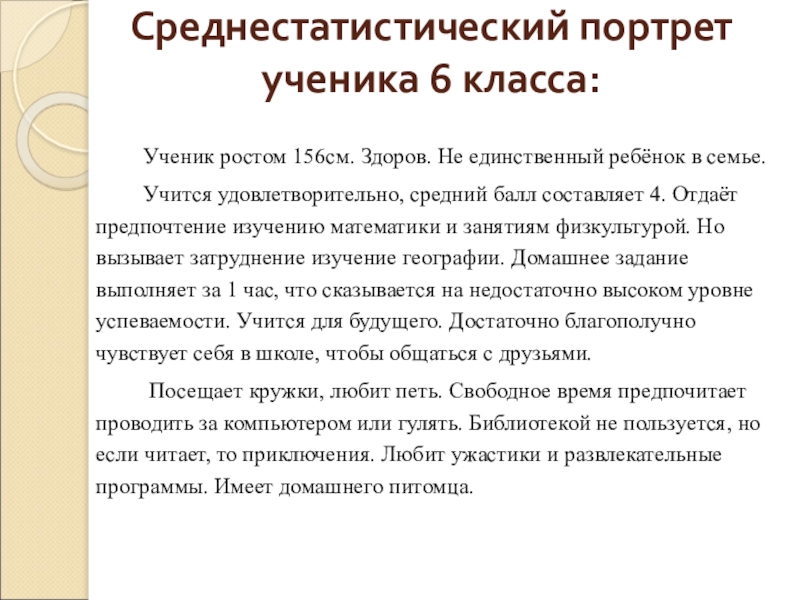 Среднестатистический портрет ученика 6 класса:

Ученик ростом 156см. Здоров. Не единственный ребёнок в семье.

Учится удовлетворительно, средний балл составляет 4. Отдаёт предпочтение изучению математики и занятиям физкультурой. Но вызывает затруднение изучение географии. Домашнее задание выполняет за 1 час, что сказывается на недостаточно высоком уровне успеваемости. Учится для будущего. Достаточно благополучно чувствует себя в школе, чтобы общаться с друзьями.

Посещает кружки, любит петь. Свободное время предпочитает проводить за компьютером или гулять. Библиотекой не пользуется, но если читает, то приключения. Любит ужастики и развлекательные программы. Имеет домашнего питомца.